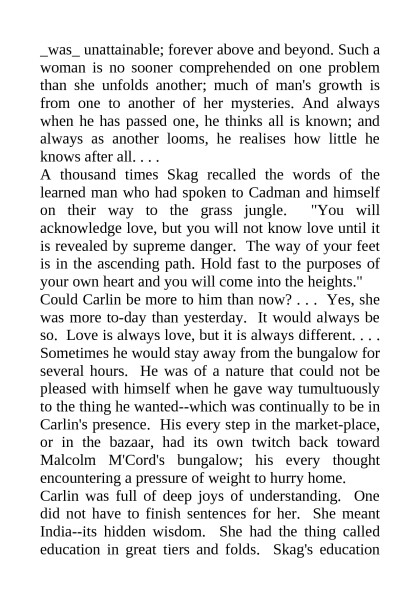 _was_ unattainable; forever above and beyond. Such a woman is no sooner comprehended on one problem than she unfolds another; much of man's growth is from one to another of her mysteries. And always when he has passed one, he thinks all is known; and always as another looms, he realises how little he knows after all. . . .

A thousand times Skag recalled the words of the learned man who had spoken to Cadman and himself on their way to the grass jungle. "You will acknowledge love, but you will not know love until it is revealed by supreme danger. The way of your feet is in the ascending path. Hold fast to the purposes of your own heart and you will come into the heights."

Could Carlin be more to him than now? . . . Yes, she was more to-day than yesterday. It would always be so. Love is always love, but it is always different. . . .

Sometimes he would stay away from the bungalow for several hours. He was of a nature that could not be pleased with himself when he gave way tumultuously to the thing he wanted--which was continually to be in Carlin's presence. His every step in the market-place, or in the bazaar, had its own twitch back toward Malcolm M'Cord's bungalow; his every thought encountering a pressure of weight to hurry home.

Carlin was full of deep joys of understanding. One did not have to finish sentences for her. She meant India--its hidden wisdom. She had the thing called education in great tiers and folds. Skag's education